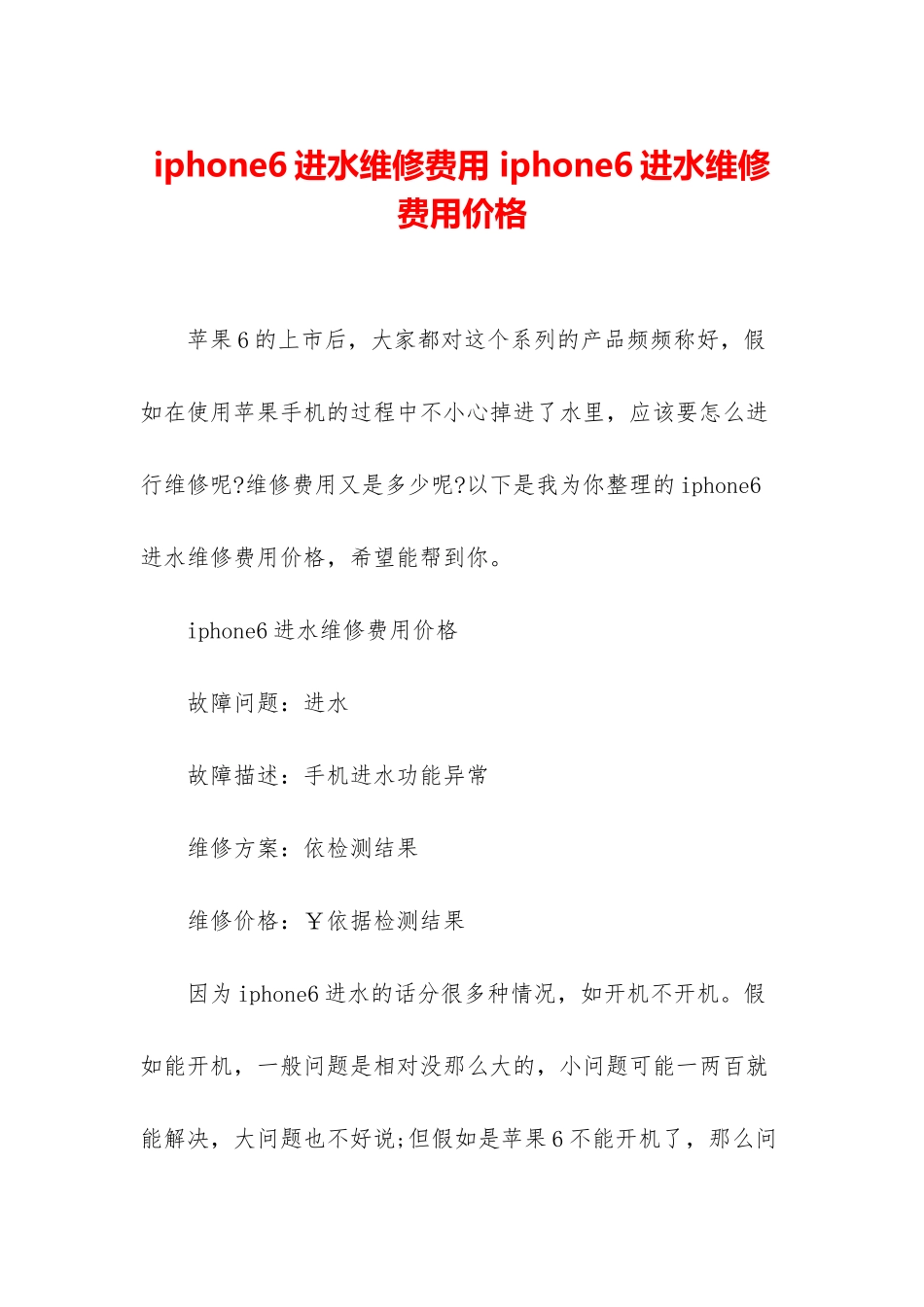 iphone6 进水维修费用 iphone6 进水维修费用价格

苹果 6 的上市后，大家都对这个系列的产品频频称好，假如在使用苹果手机的过程中不小心掉进了水里，应该要怎么进行维修呢?维修费用又是多少呢?以下是我为你整理的 iphone6 进水维修费用价格，希望能帮到你。

iphone6 进水维修费用价格

故障问题：进水

故障描述：手机进水功能异常

维修方案：依检测结果

维修价格：￥依据检测结果

因为 iphone6 进水的话分很多种情况，如开机不开机。假如能开机，一般问题是相对没那么大的，小问题可能一两百就能解决，大问题也不好说;但假如是苹果 6 不能开机了，那么问